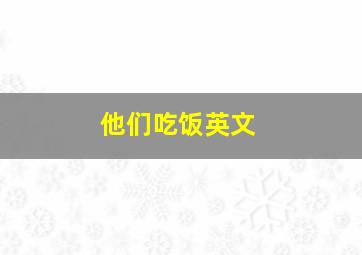 他们吃饭英文